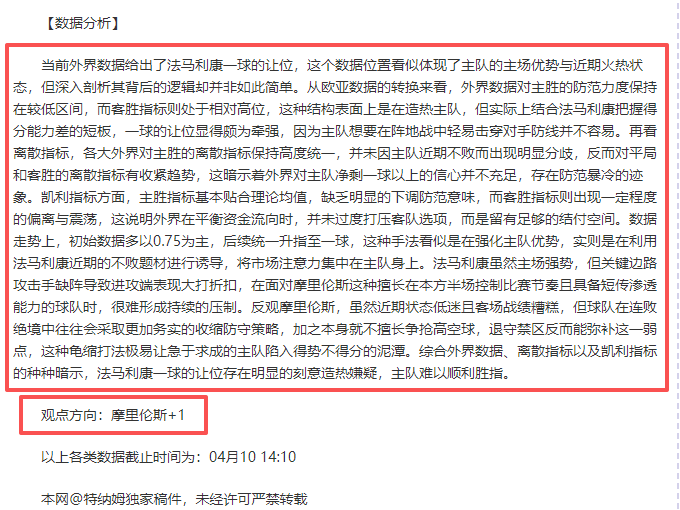 【数据分析】

当前外界数据给出了法马利康一球的让位，这个数据位置看似体现了主队的主场优势与近期火热状态，但深入剖析其背后的逻辑却并非如此简单。从欧亚数据的转换来看，外界数据对主胜的防范力度保持在较低区间，而客胜指标则处于相对高位，这种结构表面上是在造热主队，但实际上结合法马利康把握得分能力差的短板，一球的让位显得颇为牵强，因为主队想要在阵地战中轻易击穿对手防线并不容易。再看离散指标，各大外界对主胜的离散指标保持高度统一，并未因主队近期不败而出现明显分歧，反而对平局和客胜的离散指标有收紧趋势，这暗示着外界对主队净剩一球以上的信心并不充足，存在防范暴冷的迹象。凯利指标方面，主胜指标基本贴合理论均值，缺乏明显的下调防范意味，而客胜指标则出现一定程度的偏离与震荡，这说明外界在平衡资金流向时，并未过度打压客队选项，而是留有足够的结付空间。数据走势上，初始数据多以0.75为主，后续统一升指至一球，这种手法看似是在强化主队优势，实则是在利用法马利康近期的不败题材进行诱导，将市场注意力集中在主队身上。法马利康虽然主场强势，但关键边路攻击手缺阵导致进攻端表现大打折扣，在面对摩里伦斯这种擅长在本方半场控制比赛节奏且具备短传渗透能力的球队时，很难形成持续的压制。反观摩里伦斯，虽然近期状态低迷且客场战绩糟糕，但球队在连败绝境中往往会采取更加务实的收缩防守策略，加之本身就不擅长争抢高空球，退守禁区反而能弥补这一弱点，这种龟缩打法极易让急于求成的主队陷入得势不得分的泥潭。综合外界数据、离散指标以及凯利指标的种种暗示，法马利康一球的让位存在明显的刻意造热嫌疑，主队难以顺利胜指。

观点方向：摩里伦斯+1

以上各类数据截止时间为：04月10 14:10

本网@特纳姆独家稿件，未经许可严禁转载